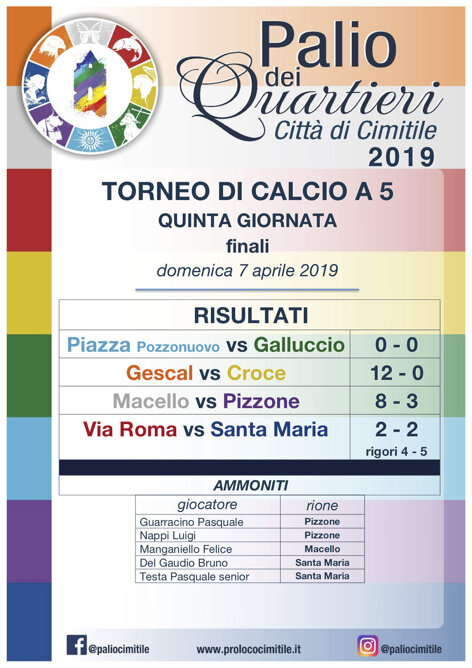 Palio dei Quartieri
Città di Cimitile
2019

TORNEO DI CALCIO A 5
QUINTA GIORNATA
finali
domenica 7 aprile 2019

| RISULTATI | |
|---|---|
| Piazza Pozzonuovo vs Galluccio | 0 - 0 |
| Gescal vs Croce | 12 - 0 |
| Macello vs Pizzone | 8 - 3 |
| Via Roma vs Santa Maria | 2 - 2 rigori 4 - 5 |

AMMONITI

| giocatore | rione |
|---|---|
| Guarracino Pasquale | Pizzone |
| Nappi Luigi | Pizzone |
| Manganiello Felice | Macello |
| Del Gaudio Bruno | Santa Maria |
| Testa Pasquale senior | Santa Maria |

@paliocimitile www.prolococimitile.it @paliocimitile